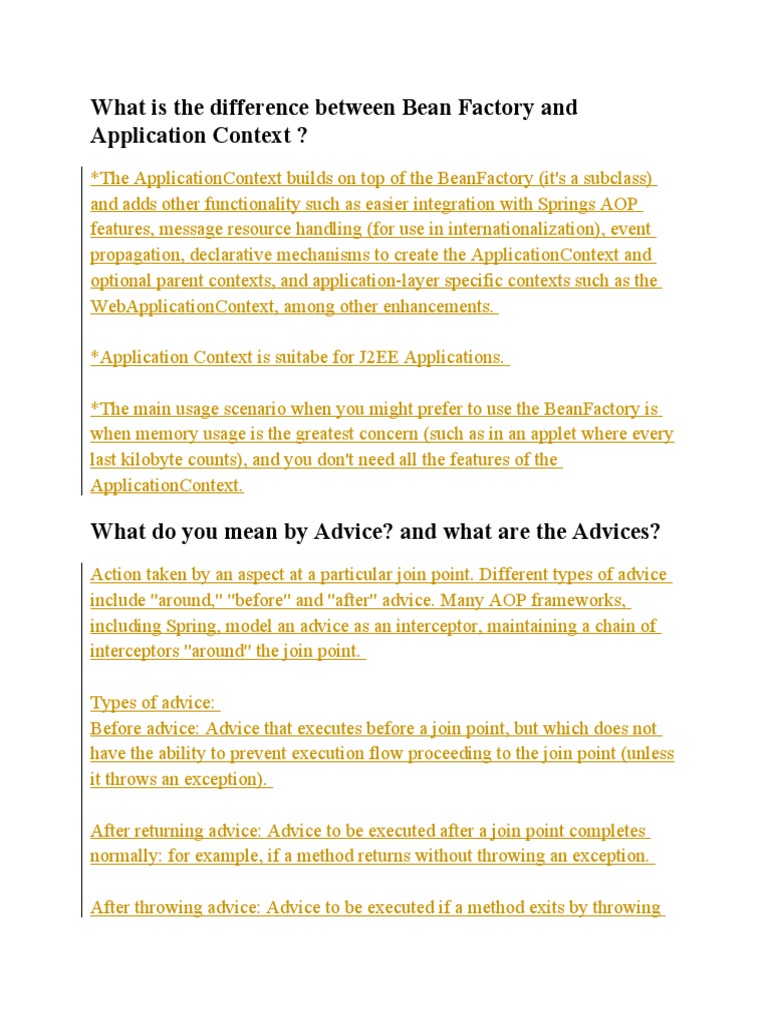 What is the difference between Bean Factory and Application Context ?

*The ApplicationContext builds on top of the BeanFactory (it's a subclass) and adds other functionality such as easier integration with Springs AOP features, message resource handling (for use in internationalization), event propagation, declarative mechanisms to create the ApplicationContext and optional parent contexts, and application-layer specific contexts such as the WebApplicationContext, among other enhancements.

*Application Context is suitabe for J2EE Applications.

*The main usage scenario when you might prefer to use the BeanFactory is when memory usage is the greatest concern (such as in an applet where every last kilobyte counts), and you don't need all the features of the ApplicationContext.

What do you mean by Advice? and what are the Advices?

Action taken by an aspect at a particular join point. Different types of advice include "around," "before" and "after" advice. Many AOP frameworks, including Spring, model an advice as an interceptor, maintaining a chain of interceptors "around" the join point.

Types of advice:
Before advice: Advice that executes before a join point, but which does not have the ability to prevent execution flow proceeding to the join point (unless it throws an exception).

After returning advice: Advice to be executed after a join point completes normally: for example, if a method returns without throwing an exception.

After throwing advice: Advice to be executed if a method exits by throwing